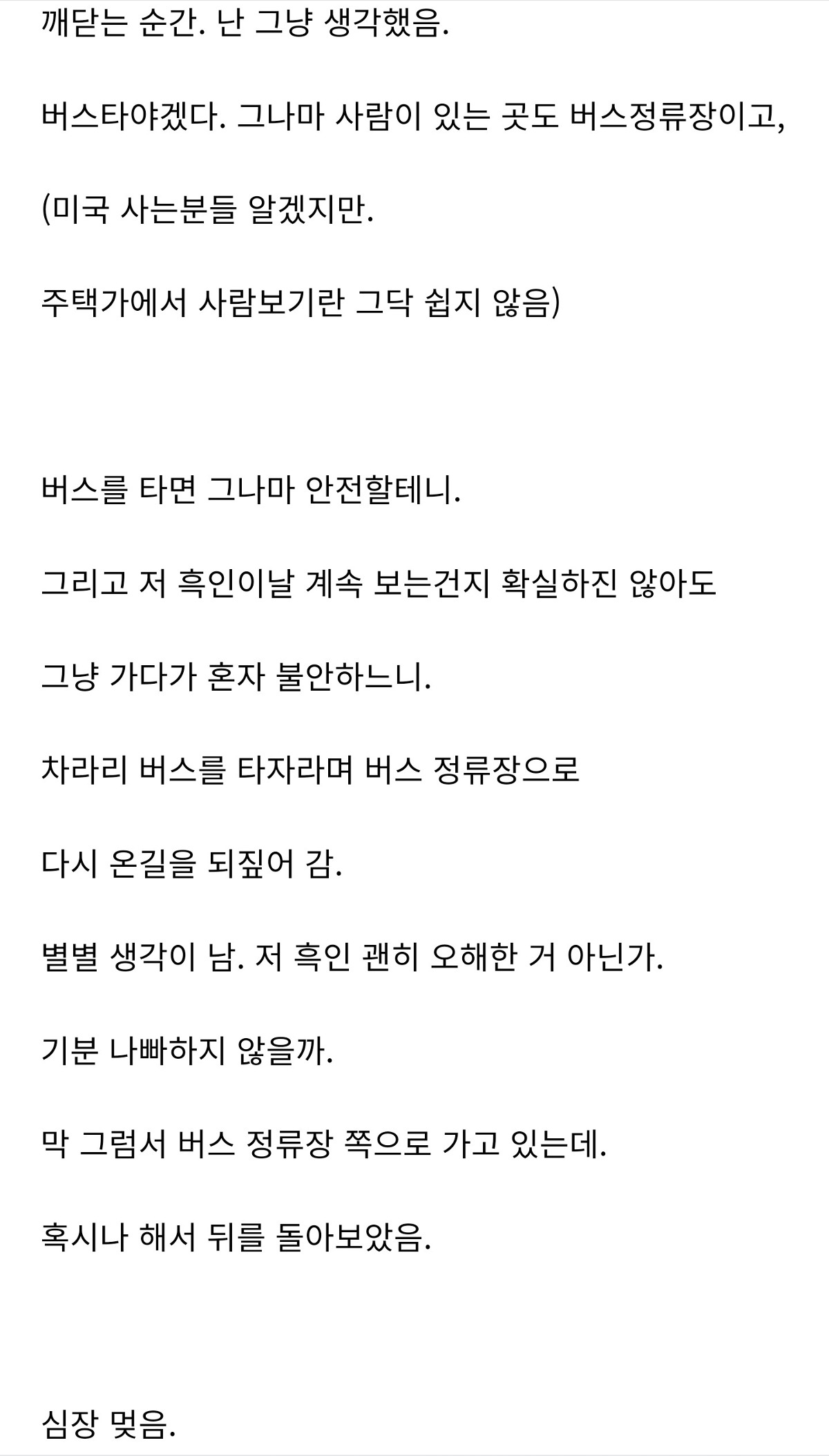 깨닫는 순간. 난 그냥 생각했음.

버스타야겠다. 그나마 사람이 있는 곳도 버스정류장이고,

(미국 사는분들 알겠지만.

주택가에서 사람보기란 그닥 쉽지 않음)

버스를 타면 그나마 안전할테니.

그리고 저 흑인이날 계속 보는건지 확실하진 않아도

그냥 가다가 혼자 불안하느니.

차라리 버스를 타자라며 버스 정류장으로

다시 온길을 되짚어 감.

별별 생각이 남. 저 흑인 괜히 오해한 거 아닌가.

기분 나빠하지 않을까.

막 그럼서 버스 정류장 쪽으로 가고 있는데.

혹시나 해서 뒤를 돌아보았음.

심장 멎음.